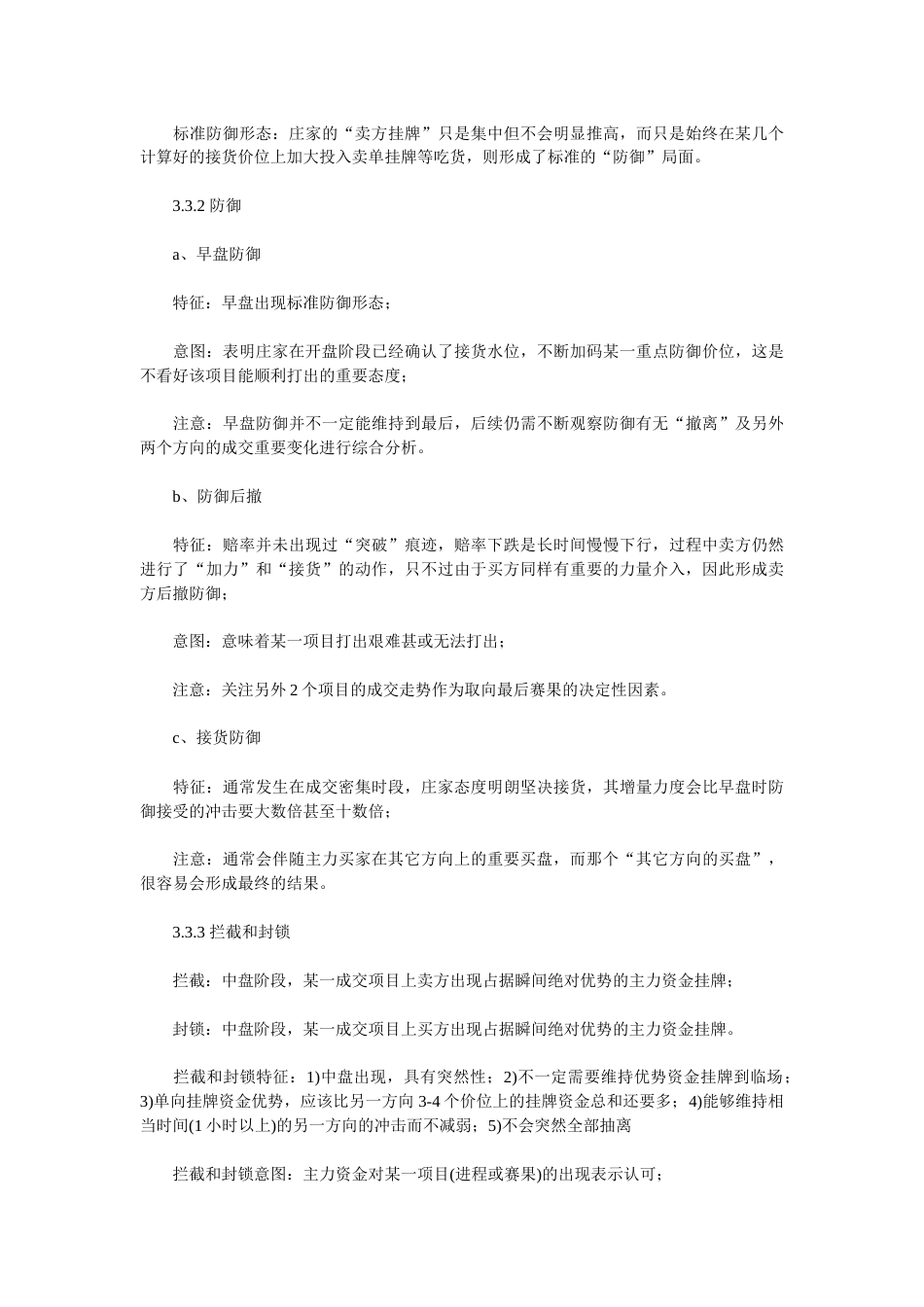 标准防御形态：庄家的“卖方挂牌”只是集中但不会明显推高，而只是始终在某几个计算好的接货价位上加大投入卖单挂牌等吃货，则形成了标准的“防御”局面。

3.3.2 防御

a、早盘防御

特征：早盘出现标准防御形态；

意图：表明庄家在开盘阶段已经确认了接货水位，不断加码某一重点防御价位，这是不看好该项目能顺利打出的重要态度；

注意：早盘防御并不一定能维持到最后，后续仍需不断观察防御有无“撤离”及另外两个方向的成交重要变化进行综合分析。

b、防御后撤

特征：赔率并未出现过“突破”痕迹，赔率下跌是长时间慢慢下行，过程中卖方仍然进行了“加力”和“接货”的动作，只不过由于买方同样有重要的力量介入，因此形成卖方后撤防御；

意图：意味着某一项目打出艰难甚或无法打出；

注意：关注另外 2 个项目的成交走势作为取向最后赛果的决定性因素。

c、接货防御

特征：通常发生在成交密集时段，庄家态度明朗坚决接货，其增量力度会比早盘时防御接受的冲击要大数倍甚至十数倍；

注意：通常会伴随主力买家在其它方向上的重要买盘，而那个“其它方向的买盘”，很容易会形成最终的结果。

3.3.3 拦截和封锁

拦截：中盘阶段，某一成交项目上卖方出现占据瞬间绝对优势的主力资金挂牌；

封锁：中盘阶段，某一成交项目上买方出现占据瞬间绝对优势的主力资金挂牌。

拦截和封锁特征：1)中盘出现，具有突然性；2)不一定需要维持优势资金挂牌到临场；3)单向挂牌资金优势，应该比另一方向 3-4 个价位上的挂牌资金总和还要多；4)能够维持相当时间(1 小时以上)的另一方向的冲击而不减弱；5)不会突然全部抽离

拦截和封锁意图：主力资金对某一项目(进程或赛果)的出现表示认可；